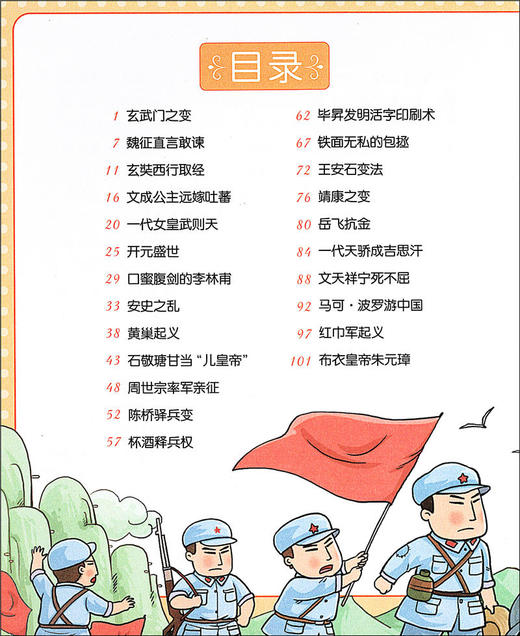 目录

1 玄武门之变
7 魏征直言敢谏
11 玄奘西行取经
16 文成公主远嫁吐蕃
20 一代女皇武则天
25 开元盛世
29 口蜜腹剑的李林甫
33 安史之乱
38 黄巢起义
43 石敬瑭甘当“儿皇帝”
48 周世宗率军亲征
52 陈桥驿兵变
57 杯酒释兵权

62 毕昇发明活字印刷术
67 铁面无私的包拯
72 王安石变法
76 靖康之变
80 岳飞抗金
84 一代天骄成吉思汗
88 文天祥宁死不屈
92 马可·波罗游中国
97 红巾军起义
101 布衣皇帝朱元璋